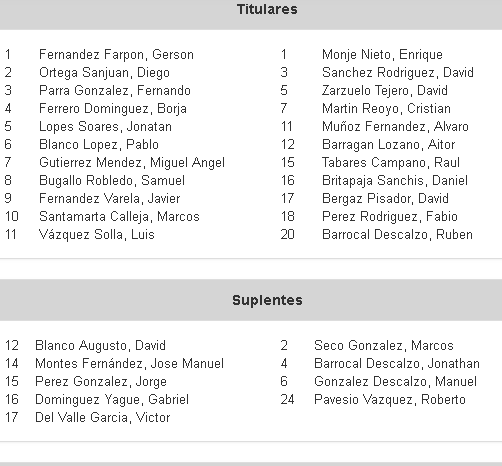 Titulares

1 Fernandez Farpon, Gerson
2 Ortega Sanjuan, Diego
3 Parra Gonzalez, Fernando
4 Ferrero Dominguez, Borja
5 Lopes Soares, Jonatan
6 Blanco Lopez, Pablo
7 Gutierrez Mendez, Miguel Angel
8 Bugallo Robledo, Samuel
9 Fernandez Varela, Javier
10 Santamarta Calleja, Marcos
11 Vázquez Solla, Luis

1 Monje Nieto, Enrique
3 Sanchez Rodriguez, David
5 Zarzuelo Tejero, David
7 Martin Reoyo, Cristian
11 Muñoz Fernandez, Alvaro
12 Barragan Lozano, Aitor
15 Tabares Campano, Raul
16 Britapaja Sanchis, Daniel
17 Bergaz Pisador, David
18 Perez Rodriguez, Fabio
20 Barrocal Descalzo, Ruben

Suplentes

12 Blanco Augusto, David
14 Montes Fernández, Jose Manuel
15 Perez Gonzalez, Jorge
16 Dominguez Yague, Gabriel
17 Del Valle Garcia, Victor

2 Seco Gonzalez, Marcos
4 Barrocal Descalzo, Jonathan
6 Gonzalez Descalzo, Manuel
24 Pavesio Vazquez, Roberto